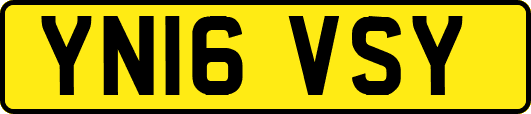 YN16 VSY